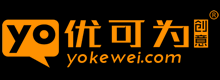 yo 优可为 创意 ®
yokewei.com